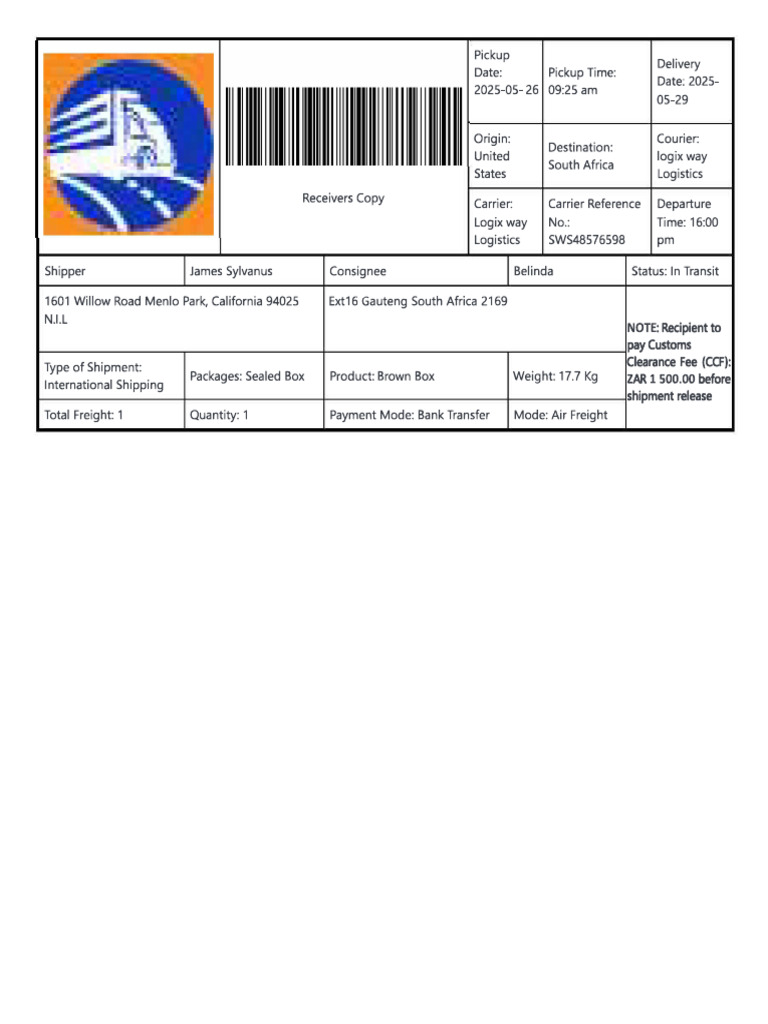 Receivers Copy

| Pickup Date: 2025-05-26 | Pickup Time: 09:25 am | Delivery Date: 2025-05-29 |
|---|---|---|
| Origin: United States | Destination: South Africa | Courier: logix way Logistics |
| Carrier: Logix way Logistics | Carrier Reference No.: SWS48576598 | Departure Time: 16:00 pm |

| Shipper | James Sylvanus | Consignee | Belinda | Status: In Transit |
|---|---|---|---|---|
| 1601 Willow Road Menlo Park, California 94025 N.I.L | | Ext16 Gauteng South Africa 2169 | | NOTE: Recipient to pay Customs Clearance Fee (CCF): ZAR 1 500.00 before shipment release |
| Type of Shipment: International Shipping | Packages: Sealed Box | Product: Brown Box | Weight: 17.7 Kg | |
| Total Freight: 1 | Quantity: 1 | Payment Mode: Bank Transfer | Mode: Air Freight | |